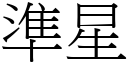 準星